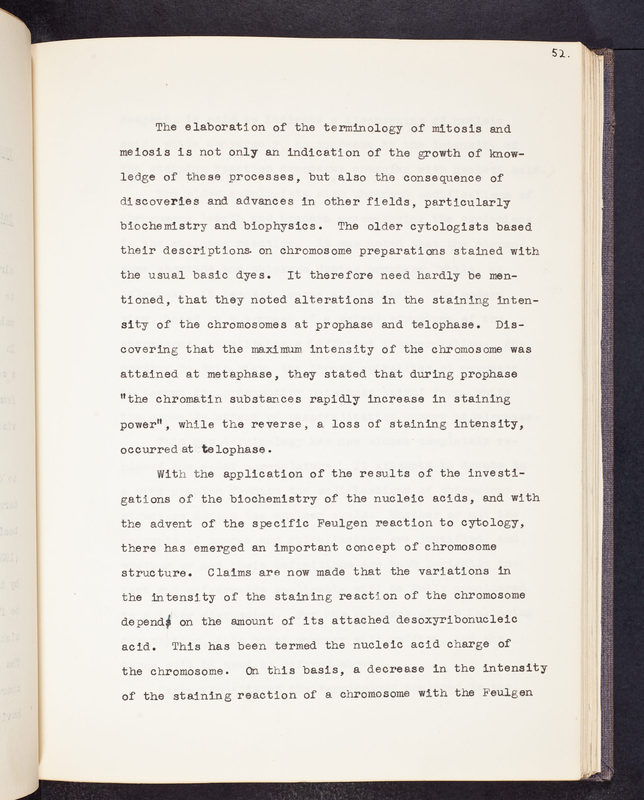 52.

The elaboration of the terminology of mitosis and meiosis is not only an indication of the growth of knowledge of these processes, but also the consequence of discoveries and advances in other fields, particularly biochemistry and biophysics. The older cytologists based their descriptions on chromosome preparations stained with the usual basic dyes. It therefore need hardly be mentioned, that they noted alterations in the staining intensity of the chromosomes at prophase and telophase. Discovering that the maximum intensity of the chromosome was attained at metaphase, they stated that during prophase "the chromatin substances rapidly increase in staining power", while the reverse, a loss of staining intensity, occurred at telophase.

With the application of the results of the investigations of the biochemistry of the nucleic acids, and with the advent of the specific Feulgen reaction to cytology, there has emerged an important concept of chromosome structure. Claims are now made that the variations in the intensity of the staining reaction of the chromosome depends on the amount of its attached desoxyribonucleic acid. This has been termed the nucleic acid charge of the chromosome. On this basis, a decrease in the intensity of the staining reaction of a chromosome with the Feulgen